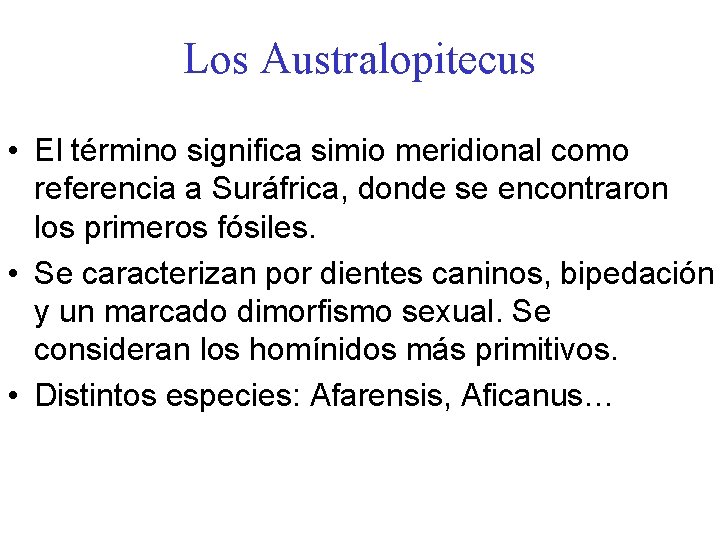 Los Australopitecus

• El término significa simio meridional como referencia a Suráfrica, donde se encontraron los primeros fósiles.
• Se caracterizan por dientes caninos, bipedación y un marcado dimorfismo sexual. Se consideran los homínidos más primitivos.
• Distintos especies: Afarensis, Aficanus…